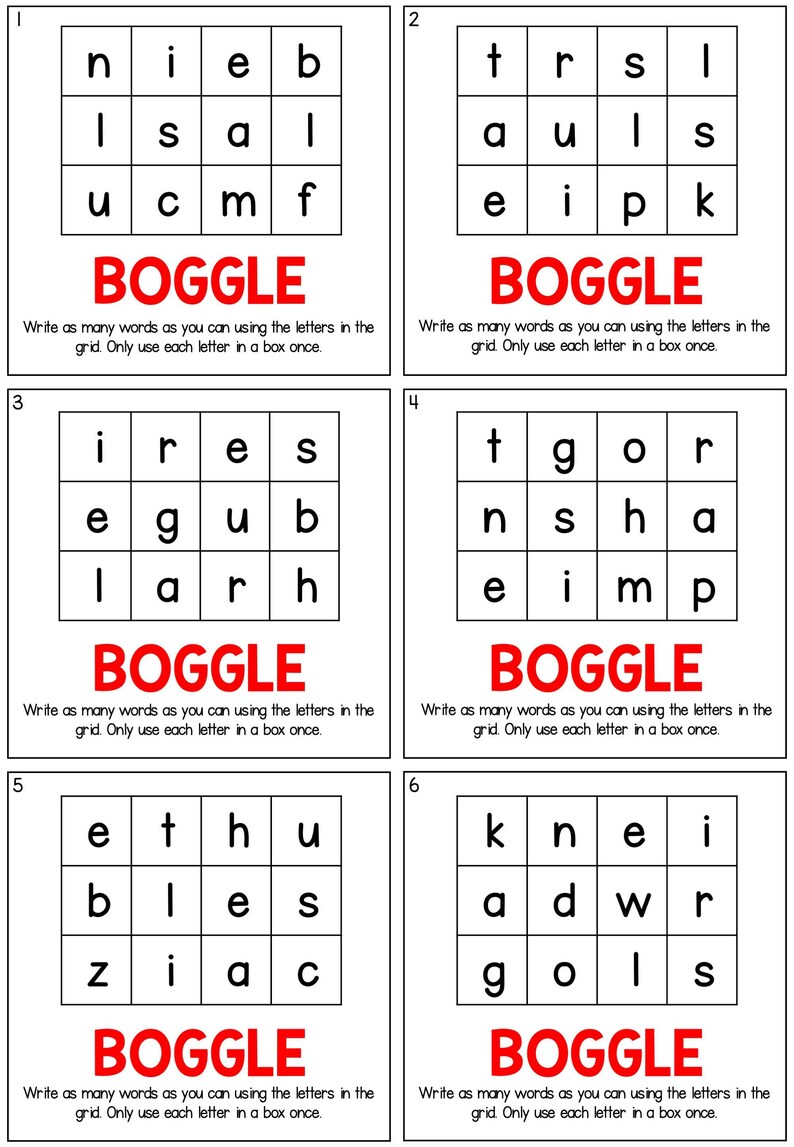 1

| n | i | e | b |
|---|---|---|---|
| l | s | a | l |
| u | c | m | f |

BOGGLE

Write as many words as you can using the letters in the grid. Only use each letter in a box once.

2

| t | r | s | l |
|---|---|---|---|
| a | u | l | s |
| e | i | p | k |

BOGGLE

Write as many words as you can using the letters in the grid. Only use each letter in a box once.

3

| i | r | e | s |
|---|---|---|---|
| e | g | u | b |
| l | a | r | h |

BOGGLE

Write as many words as you can using the letters in the grid. Only use each letter in a box once.

4

| t | g | o | r |
|---|---|---|---|
| n | s | h | a |
| e | i | m | p |

BOGGLE

Write as many words as you can using the letters in the grid. Only use each letter in a box once.

5

| e | t | h | u |
|---|---|---|---|
| b | l | e | s |
| z | i | a | c |

BOGGLE

Write as many words as you can using the letters in the grid. Only use each letter in a box once.

6

| k | n | e | i |
|---|---|---|---|
| a | d | w | r |
| g | o | l | s |

BOGGLE

Write as many words as you can using the letters in the grid. Only use each letter in a box once.